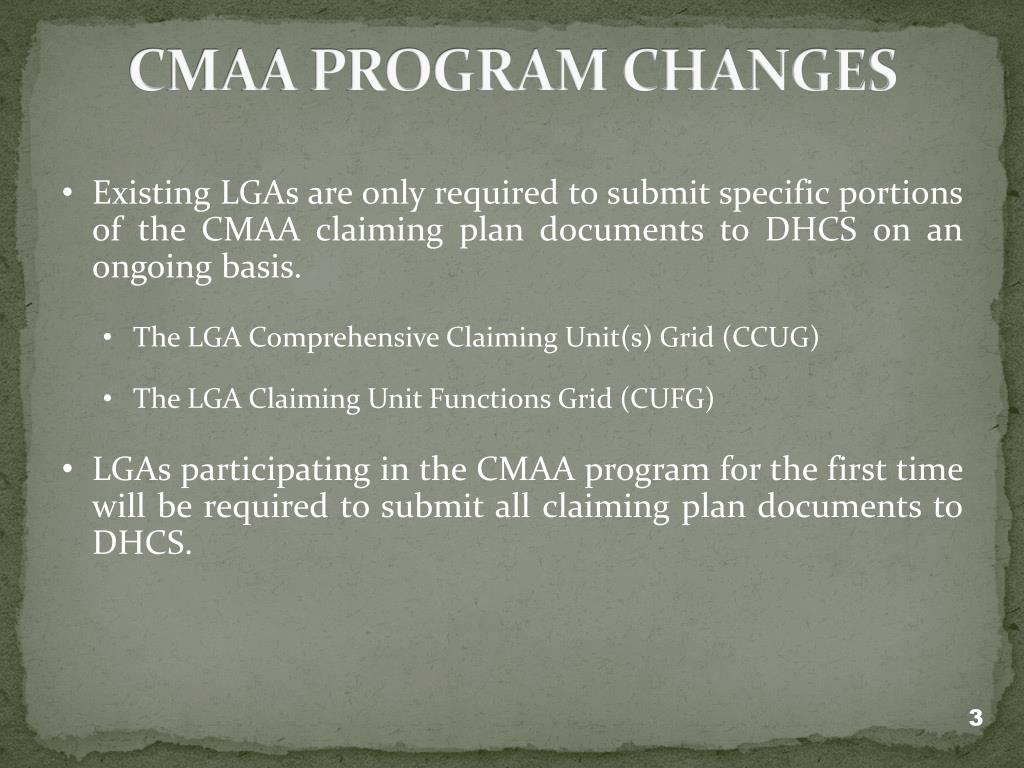 CMAA PROGRAM CHANGES

• Existing LGAs are only required to submit specific portions of the CMAA claiming plan documents to DHCS on an ongoing basis.

• The LGA Comprehensive Claiming Unit(s) Grid (CCUG)

• The LGA Claiming Unit Functions Grid (CUFG)

• LGAs participating in the CMAA program for the first time will be required to submit all claiming plan documents to DHCS.

3